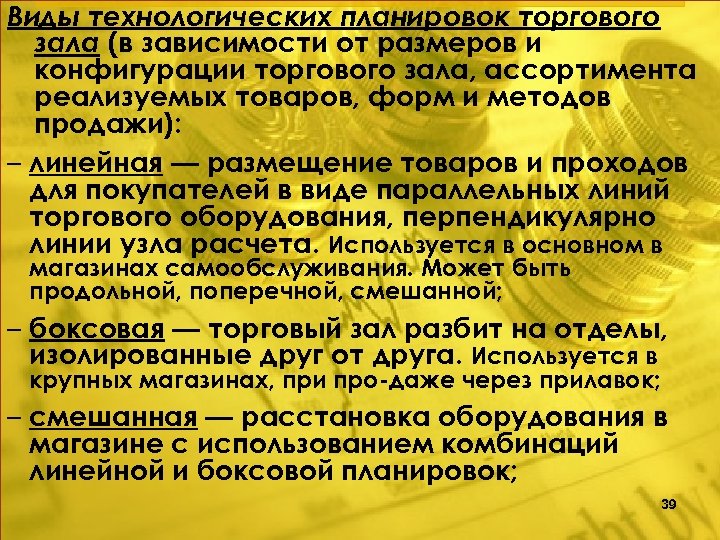 Виды технологических планировок торгового зала (в зависимости от размеров и конфигурации торгового зала, ассортимента реализуемых товаров, форм и методов продажи):

– линейная — размещение товаров и проходов для покупателей в виде параллельных линий торгового оборудования, перпендикулярно линии узла расчета. Используется в основном в магазинах самообслуживания. Может быть продольной, поперечной, смешанной;

– боксовая — торговый зал разбит на отделы, изолированные друг от друга. Используется в крупных магазинах, при про-даже через прилавок;

– смешанная — расстановка оборудования в магазине с использованием комбинаций линейной и боксовой планировок;

39